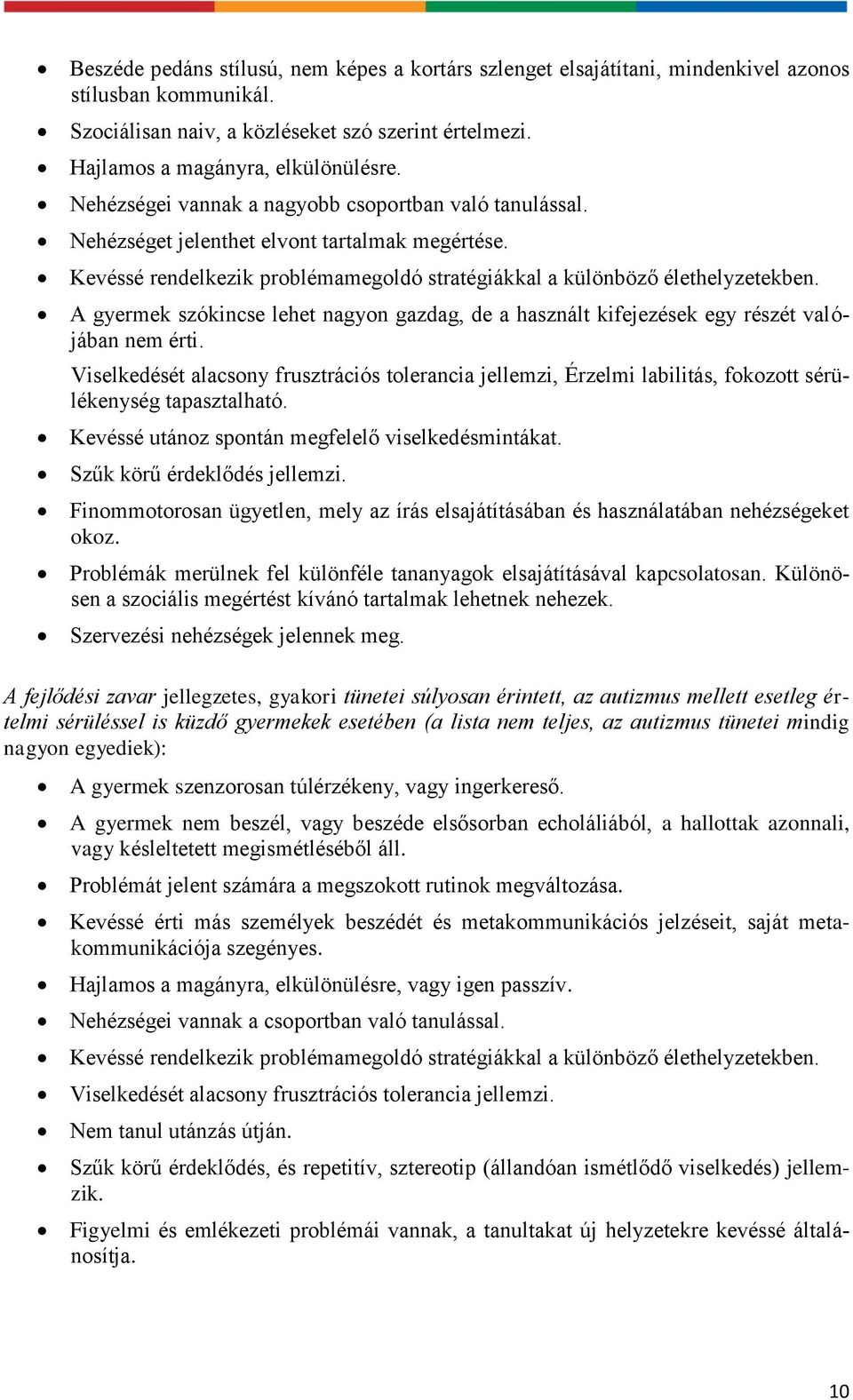 • Beszéde pedáns stílusú, nem képes a kortárs szlenget elsajátítani, mindenkivel azonos stílusban kommunikál.
• Szociálisan naiv, a közléseket szó szerint értelmezi.
• Hajlamos a magányra, elkülönülésre.
• Nehézségei vannak a nagyobb csoportban való tanulással.
• Nehézséget jelenthet elvont tartalmak megértése.
• Kevéssé rendelkezik problémamegoldó stratégiákkal a különböző élethelyzetekben.
• A gyermek szókincse lehet nagyon gazdag, de a használt kifejezések egy részét valójában nem érti.
Viselkedését alacsony frusztrációs tolerancia jellemzi, Érzelmi labilitás, fokozott sérülékenység tapasztalható.
• Kevéssé utánoz spontán megfelelő viselkedésmintákat.
• Szűk körű érdeklődés jellemzi.
• Finommotorosan ügyetlen, mely az írás elsajátításában és használatában nehézségeket okoz.
• Problémák merülnek fel különféle tananyagok elsajátításával kapcsolatosan. Különösen a szociális megértést kívánó tartalmak lehetnek nehezek.
• Szervezési nehézségek jelennek meg.

A fejlődési zavar jellegzetes, gyakori tünetei súlyosan érintett, az autizmus mellett esetleg értelmi sérüléssel is küzdő gyermekek esetében (a lista nem teljes, az autizmus tünetei mindig nagyon egyediek):

• A gyermek szenzorosan túlérzékeny, vagy ingerkereső.
• A gyermek nem beszél, vagy beszéde elsősorban echoláliából, a hallottak azonnali, vagy késleltetett megismétléséből áll.
• Problémát jelent számára a megszokott rutinok megváltozása.
• Kevéssé érti más személyek beszédét és metakommunikációs jelzéseit, saját metakommunikációja szegényes.
• Hajlamos a magányra, elkülönülésre, vagy igen passzív.
• Nehézségei vannak a csoportban való tanulással.
• Kevéssé rendelkezik problémamegoldó stratégiákkal a különböző élethelyzetekben.
• Viselkedését alacsony frusztrációs tolerancia jellemzi.
• Nem tanul utánzás útján.
• Szűk körű érdeklődés, és repetitív, sztereotip (állandóan ismétlődő viselkedés) jellemzik.
• Figyelmi és emlékezeti problémái vannak, a tanultakat új helyzetekre kevéssé általánosítja.

10